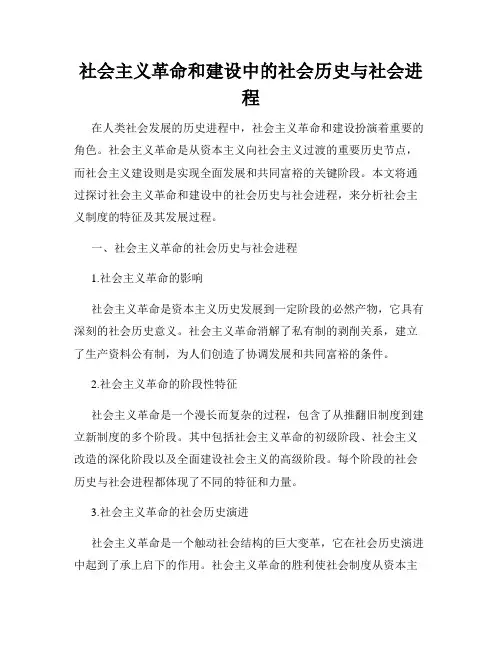 社会主义革命和建设中的社会历史与社会进程

在人类社会发展的历史进程中，社会主义革命和建设扮演着重要的角色。社会主义革命是从资本主义向社会主义过渡的重要历史节点，而社会主义建设则是实现全面发展和共同富裕的关键阶段。本文将通过探讨社会主义革命和建设中的社会历史与社会进程，来分析社会主义制度的特征及其发展过程。

一、社会主义革命的社会历史与社会进程

1.社会主义革命的影响

社会主义革命是资本主义历史发展到一定阶段的必然产物，它具有深刻的社会历史意义。社会主义革命消解了私有制的剥削关系，建立了生产资料公有制，为人们创造了协调发展和共同富裕的条件。

2.社会主义革命的阶段性特征

社会主义革命是一个漫长而复杂的过程，包含了从推翻旧制度到建立新制度的多个阶段。其中包括社会主义革命的初级阶段、社会主义改造的深化阶段以及全面建设社会主义的高级阶段。每个阶段的社会历史与社会进程都体现了不同的特征和力量。

3.社会主义革命的社会历史演进

社会主义革命是一个触动社会结构的巨大变革，它在社会历史演进中起到了承上启下的作用。社会主义革命的胜利使社会制度从资本主